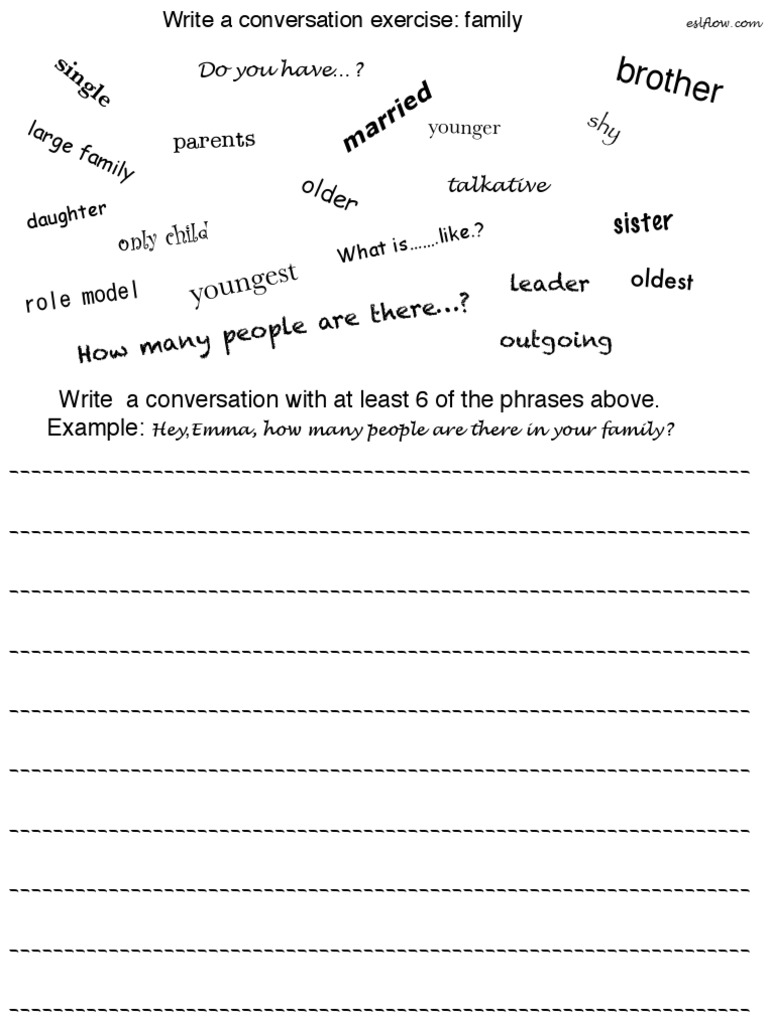 Write a conversation exercise: family

eslflow.com

single

Do you have...?

brother

large family

parents

married

younger

shy

older

talkative

daughter

only child

What is.......like.?

sister

role model

youngest

leader

oldest

How many people are there...?

outgoing

Write a conversation with at least 6 of the phrases above.
Example: Hey,Emma, how many people are there in your family?

____

____

____

____

____

____

____

____

____

____